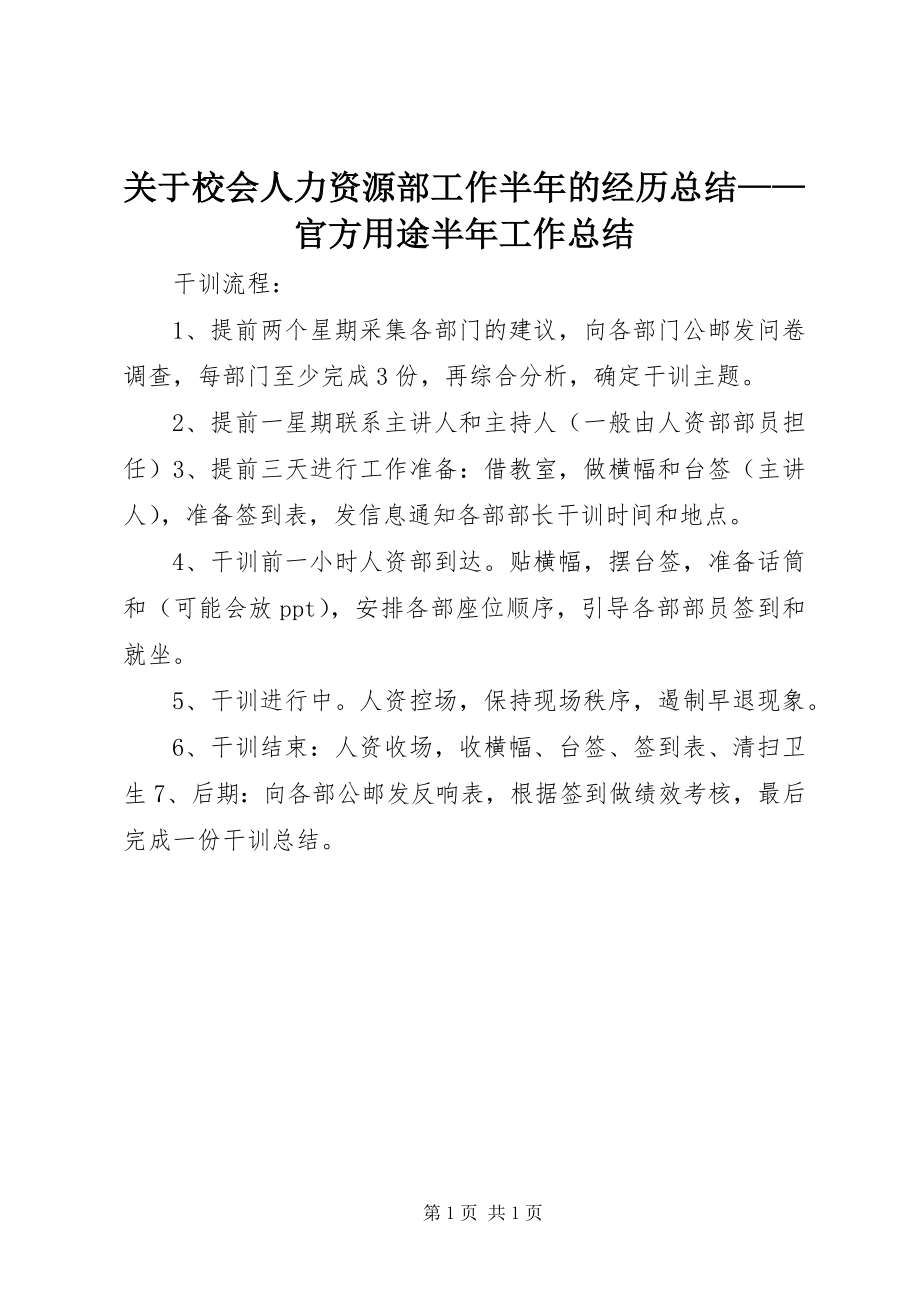 关于校会人力资源部工作半年的经历总结——官方用途半年工作总结

干训流程：

1、提前两个星期采集各部门的建议，向各部门公邮发问卷调查，每部门至少完成3份，再综合分析，确定干训主题。

2、提前一星期联系主讲人和主持人（一般由人资部部员担任）3、提前三天进行工作准备：借教室，做横幅和台签（主讲人），准备签到表，发信息通知各部部长干训时间和地点。

4、干训前一小时人资部到达。贴横幅，摆台签，准备话筒和（可能会放ppt），安排各部座位顺序，引导各部部员签到和就坐。

5、干训进行中。人资控场，保持现场秩序，遏制早退现象。

6、干训结束：人资收场，收横幅、台签、签到表、清扫卫生7、后期：向各部公邮发反响表，根据签到做绩效考核，最后完成一份干训总结。

第1页 共1页